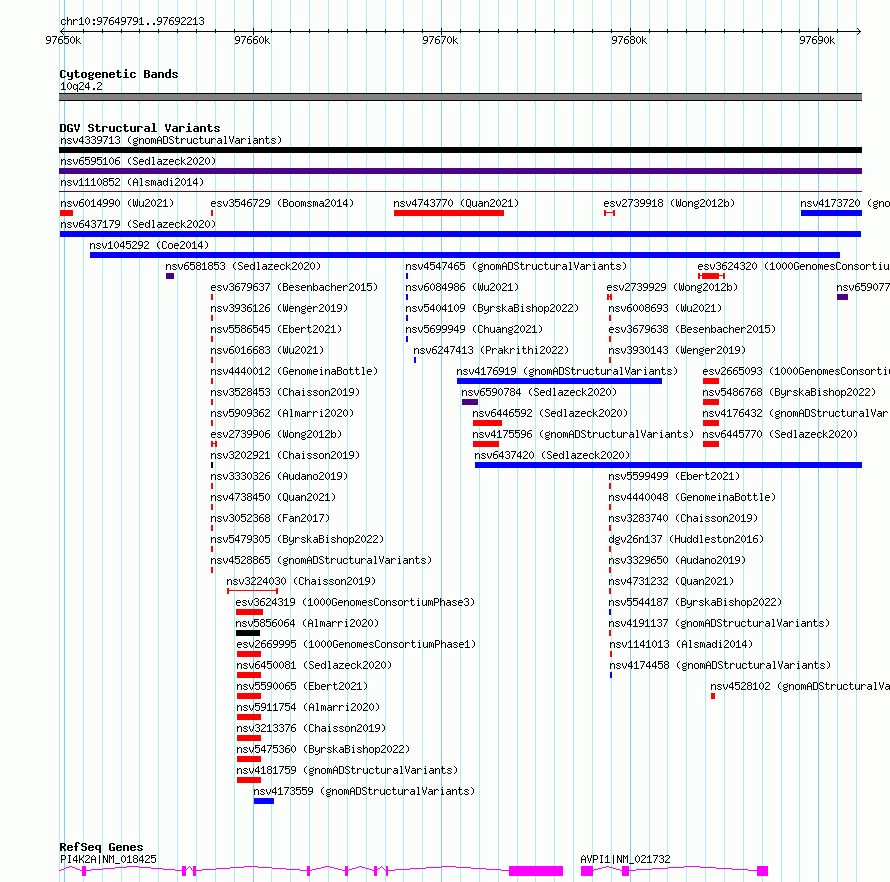 chr10:97649791..97692213

97650k 97660k 97670k 97680k 97690k

Cytogenetic Bands
10q24.2

DGV Structural Variants
nsv4339713 (gnomADStructuralVariants)
nsv6595106 (Sedlazeck2020)
nsv1110852 (Alsmadi2014)
nsv6014990 (Wu2021) esv3546729 (Boomsma2014) nsv4743770 (Quan2021) esv2739918 (Wong2012b) nsv4173720 (gno
nsv6437179 (Sedlazeck2020)
nsv1045292 (Coe2014)
nsv6581853 (Sedlazeck2020) nsv4547465 (gnomADStructuralVariants) esv3624320 (1000GenomesConsortiu
esv3679637 (Besenbacher2015) nsv6084986 (Wu2021) esv2739929 (Wong2012b) nsv659077
nsv3936126 (Wenger2019) nsv5404109 (ByrskaBishop2022) nsv6008693 (Wu2021)
nsv5586545 (Ebert2021) nsv5699949 (Chuang2021) esv3679638 (Besenbacher2015)
nsv6016683 (Wu2021) nsv6247413 (Prakrithi2022) nsv3930143 (Wenger2019)
nsv4440012 (GenomeinaBottle) nsv4176919 (gnomADStructuralVariants) esv2665093 (1000GenomesConsortiu
nsv3528453 (Chaisson2019) nsv6590784 (Sedlazeck2020) nsv5486768 (ByrskaBishop2022)
nsv5909362 (Almarri2020) nsv6446592 (Sedlazeck2020) nsv4176432 (gnomADStructuralVar
esv2739906 (Wong2012b) nsv4175596 (gnomADStructuralVariants) nsv6445770 (Sedlazeck2020)
nsv3202921 (Chaisson2019) nsv6437420 (Sedlazeck2020)
nsv3330326 (Audano2019) nsv5599499 (Ebert2021)
nsv4738450 (Quan2021) nsv4440048 (GenomeinaBottle)
nsv3052368 (Fan2017) nsv3283740 (Chaisson2019)
nsv5479305 (ByrskaBishop2022) dgv26n137 (Huddleston2016)
nsv4528865 (gnomADStructuralVariants) nsv3329650 (Audano2019)
nsv3224030 (Chaisson2019) nsv4731232 (Quan2021)
esv3624319 (1000GenomesConsortiumPhase3) nsv5544187 (ByrskaBishop2022)
nsv5856064 (Almarri2020) nsv4191137 (gnomADStructuralVariants)
esv2669995 (1000GenomesConsortiumPhase1) nsv1141013 (Alsmadi2014)
nsv6450081 (Sedlazeck2020) nsv4174458 (gnomADStructuralVariants)
nsv5590065 (Ebert2021) nsv4528102 (gnomADStructuralVa
nsv5911754 (Almarri2020)
nsv3213376 (Chaisson2019)
nsv5475360 (ByrskaBishop2022)
nsv4181759 (gnomADStructuralVariants)
nsv4173559 (gnomADStructuralVariants)

RefSeq Genes
PI4K2A|NM_018425 AVPI1|NM_021732